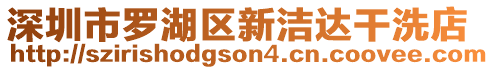 深圳市罗湖区新洁达干洗店
http://szirishodgson4.cn.coovee.com